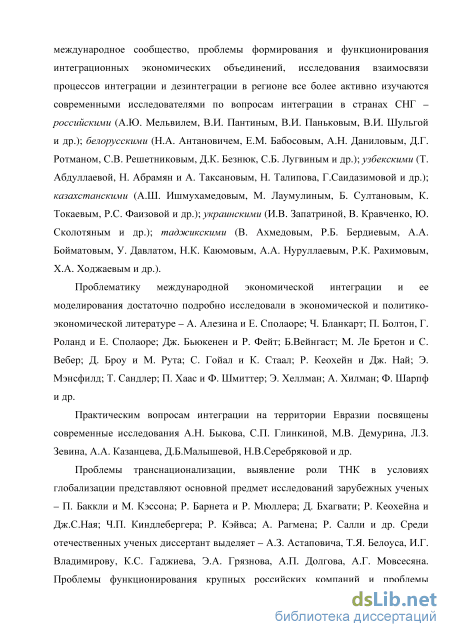 международное сообщество, проблемы формирования и функционирования интеграционных экономических объединений, исследования взаимосвязи процессов интеграции и дезинтеграции в регионе все более активно изучаются современными исследователями по вопросам интеграции в странах СНГ – российскими (А.Ю. Мельвилем, В.И. Пантиным, В.И. Паньковым, В.И. Шульгой и др.); белорусскими (Н.А. Антановичем, Е.М. Бабосовым, А.Н. Даниловым, Д.Г. Ротманом, С.В. Решетниковым, Д.К. Безнюк, С.Б. Лугвиным и др.); узбекскими (Т. Абдуллаевой, Н. Абрамян и А. Таксановым, Н. Талипова, Г.Саидазимовой и др.); казахстанскими (А.Ш. Ишмухамедовым, М. Лаумулиным, Б. Султановым, К. Токаевым, Р.С. Фаизовой и др.); украинскими (И.В. Запатриной, В. Кравченко, Ю. Сколотяным и др.); таджикскими (В. Ахмедовым, Р.Б. Бердиевым, А.А. Бойматовым, У. Давлатом, Н.К. Каюмовым, А.А. Нуруллаевым, Р.К. Рахимовым, Х.А. Ходжаевым и др.).

Проблематику международной экономической интеграции и ее моделирования достаточно подробно исследовали в экономической и политико-экономической литературе – А. Алезина и Е. Сполаоре; Ч. Бланкарт; П. Болтон, Г. Роланд и Е. Сполаоре; Дж. Бьюкенен и Р. Фейт; Б.Вейнгаст; М. Ле Бретон и С. Вебер; Д. Броу и М. Рута; С. Гойал и К. Стаал; Р. Кеохейн и Дж. Най; Э. Мэнсфилд; Т. Сандлер; П. Хаас и Ф. Шмиттер; Э. Хеллман; А. Хилман; Ф. Шарпф и др.

Практическим вопросам интеграции на территории Евразии посвящены современные исследования А.Н. Быкова, С.П. Глинкиной, М.В. Демурина, Л.З. Зевина, А.А. Казанцева, Д.Б.Малышевой, Н.В.Серебряковой и др.

Проблемы транснационализации, выявление роли ТНК в условиях глобализации представляют основной предмет исследований зарубежных ученых – П. Баккли и М. Кэссона; Р. Барнета и Р. Мюллера; Д. Бхагвати; Р. Кеохейна и Дж.С.Ная; Ч.П. Киндлебергера; Р. Кэйвса; А. Рагмена; Р. Салли и др. Среди отечественных ученых диссертант выделяет – А.З. Астаповича, Т.Я. Белоуса, И.Г. Владимирову, К.С. Гаджиева, Э.А. Грязнова, А.П. Долгова, А.Г. Мовсесяна. Проблемы функционирования крупных российских компаний и проблемы

dsLib.net
библиотека диссертаций